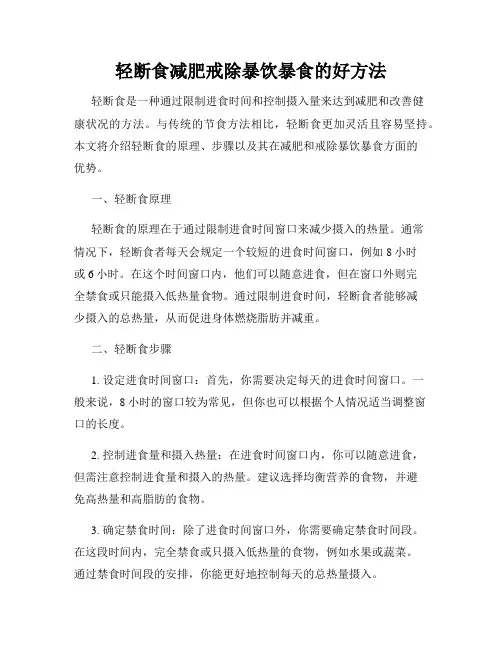 轻断食减肥戒除暴饮暴食的好方法

轻断食是一种通过限制进食时间和控制摄入量来达到减肥和改善健康状况的方法。与传统的节食方法相比，轻断食更加灵活且容易坚持。本文将介绍轻断食的原理、步骤以及其在减肥和戒除暴饮暴食方面的优势。

一、轻断食原理

轻断食的原理在于通过限制进食时间窗口来减少摄入的热量。通常情况下，轻断食者每天会规定一个较短的进食时间窗口，例如 8 小时或 6 小时。在这个时间窗口内，他们可以随意进食，但在窗口外则完全禁食或只能摄入低热量食物。通过限制进食时间，轻断食者能够减少摄入的总热量，从而促进身体燃烧脂肪并减重。

二、轻断食步骤

1. 设定进食时间窗口：首先，你需要决定每天的进食时间窗口。一般来说，8 小时的窗口较为常见，但你也可以根据个人情况适当调整窗口的长度。

2. 控制进食量和摄入热量：在进食时间窗口内，你可以随意进食，但需注意控制进食量和摄入的热量。建议选择均衡营养的食物，并避免高热量和高脂肪的食物。

3. 确定禁食时间：除了进食时间窗口外，你需要确定禁食时间段。在这段时间内，完全禁食或只摄入低热量的食物，例如水果或蔬菜。通过禁食时间段的安排，你能更好地控制每天的总热量摄入。